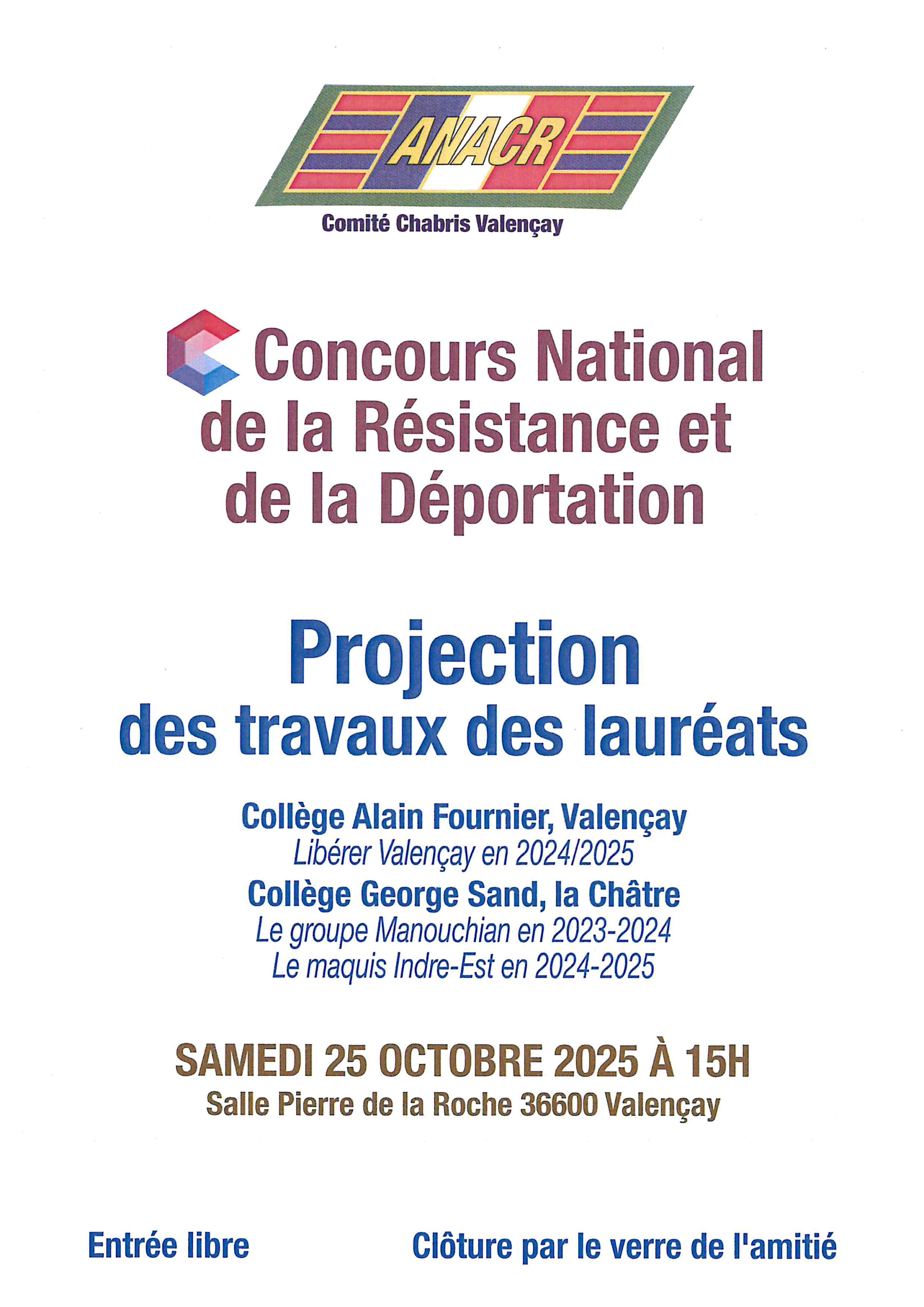 ANACR

Comité Chabris Valençay

Concours National
de la Résistance et
de la Déportation

Projection
des travaux des lauréats

Collège Alain Fournier, Valençay
Libérer Valençay en 2024/2025
Collège George Sand, la Châtre
Le groupe Manouchian en 2023-2024
Le maquis Indre-Est en 2024-2025

SAMEDI 25 OCTOBRE 2025 À 15H
Salle Pierre de la Roche 36600 Valençay

Entrée libre

Clôture par le verre de l'amitié